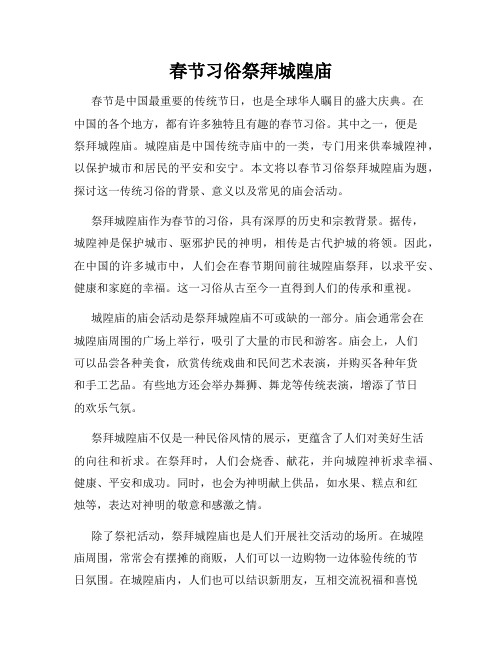 春节习俗祭拜城隍庙

春节是中国最重要的传统节日，也是全球华人瞩目的盛大庆典。在中国的各个地方，都有许多独特且有趣的春节习俗。其中之一，便是祭拜城隍庙。城隍庙是中国传统寺庙中的一类，专门用来供奉城隍神，以保护城市和居民的平安和安宁。本文将以春节习俗祭拜城隍庙为题，探讨这一传统习俗的背景、意义以及常见的庙会活动。

祭拜城隍庙作为春节的习俗，具有深厚的历史和宗教背景。据传，城隍神是保护城市、驱邪护民的神明，相传是古代护城的将领。因此，在中国的许多城市中，人们会在春节期间前往城隍庙祭拜，以求平安、健康和家庭的幸福。这一习俗从古至今一直得到人们的传承和重视。

城隍庙的庙会活动是祭拜城隍庙不可或缺的一部分。庙会通常会在城隍庙周围的广场上举行，吸引了大量的市民和游客。庙会上，人们可以品尝各种美食，欣赏传统戏曲和民间艺术表演，并购买各种年货和手工艺品。有些地方还会举办舞狮、舞龙等传统表演，增添了节日的欢乐气氛。

祭拜城隍庙不仅是一种民俗风情的展示，更蕴含了人们对美好生活的向往和祈求。在祭拜时，人们会烧香、献花，并向城隍神祈求幸福、健康、平安和成功。同时，也会为神明献上供品，如水果、糕点和红烛等，表达对神明的敬意和感激之情。

除了祭祀活动，祭拜城隍庙也是人们开展社交活动的场所。在城隍庙周围，常常会有摆摊的商贩，人们可以一边购物一边体验传统的节日氛围。在城隍庙内，人们也可以结识新朋友，互相交流祝福和喜悦